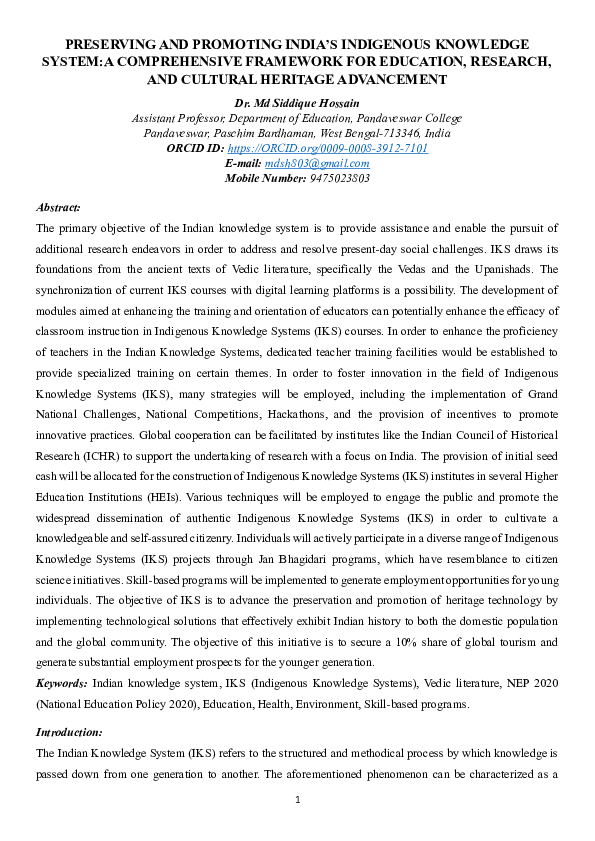 PRESERVING AND PROMOTING INDIA'S INDIGENOUS KNOWLEDGE SYSTEM: A COMPREHENSIVE FRAMEWORK FOR EDUCATION, RESEARCH, AND CULTURAL HERITAGE ADVANCEMENT

Dr. Md Siddique Hossain
Assistant Professor, Department of Education, Pandaveswar College
Pandaveswar, Paschim Bardhaman, West Bengal-713346, India
ORCID ID: https://ORCID.org/0009-0008-3912-7101
E-mail: mdsh803@gmail.com
Mobile Number: 9475023803

Abstract:
The primary objective of the Indian knowledge system is to provide assistance and enable the pursuit of additional research endeavors in order to address and resolve present-day social challenges. IKS draws its foundations from the ancient texts of Vedic literature, specifically the Vedas and the Upanishads. The synchronization of current IKS courses with digital learning platforms is a possibility. The development of modules aimed at enhancing the training and orientation of educators can potentially enhance the efficacy of classroom instruction in Indigenous Knowledge Systems (IKS) courses. In order to enhance the proficiency of teachers in the Indian Knowledge Systems, dedicated teacher training facilities would be established to provide specialized training on certain themes. In order to foster innovation in the field of Indigenous Knowledge Systems (IKS), many strategies will be employed, including the implementation of Grand National Challenges, National Competitions, Hackathons, and the provision of incentives to promote innovative practices. Global cooperation can be facilitated by institutes like the Indian Council of Historical Research (ICHR) to support the undertaking of research with a focus on India. The provision of initial seed cash will be allocated for the construction of Indigenous Knowledge Systems (IKS) institutes in several Higher Education Institutions (HEIs). Various techniques will be employed to engage the public and promote the widespread dissemination of authentic Indigenous Knowledge Systems (IKS) in order to cultivate a knowledgeable and self-assured citizenry. Individuals will actively participate in a diverse range of Indigenous Knowledge Systems (IKS) projects through Jan Bhagidari programs, which have resemblance to citizen science initiatives. Skill-based programs will be implemented to generate employment opportunities for young individuals. The objective of IKS is to advance the preservation and promotion of heritage technology by implementing technological solutions that effectively exhibit Indian history to both the domestic population and the global community. The objective of this initiative is to secure a 10% share of global tourism and generate substantial employment prospects for the younger generation.
Keywords: Indian knowledge system, IKS (Indigenous Knowledge Systems), Vedic literature, NEP 2020 (National Education Policy 2020), Education, Health, Environment, Skill-based programs.

Introduction:
The Indian Knowledge System (IKS) refers to the structured and methodical process by which knowledge is passed down from one generation to another. The aforementioned phenomenon can be characterized as a

1